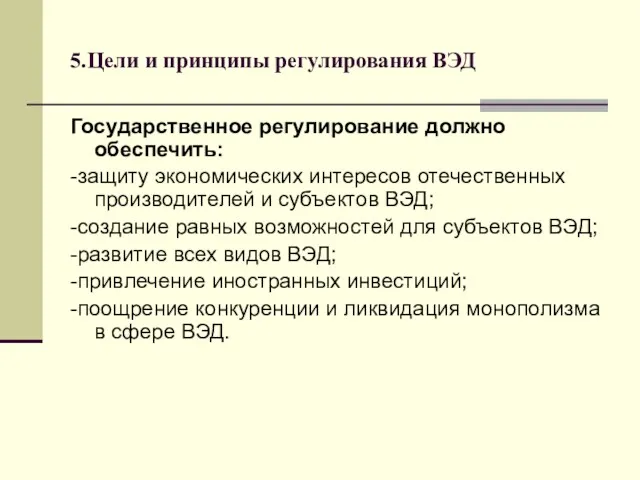 5.Цели и принципы регулирования ВЭД

Государственное регулирование должно обеспечить:

-защиту экономических интересов отечественных производителей и субъектов ВЭД;

-создание равных возможностей для субъектов ВЭД;

-развитие всех видов ВЭД;

-привлечение иностранных инвестиций;

-поощрение конкуренции и ликвидация монополизма в сфере ВЭД.